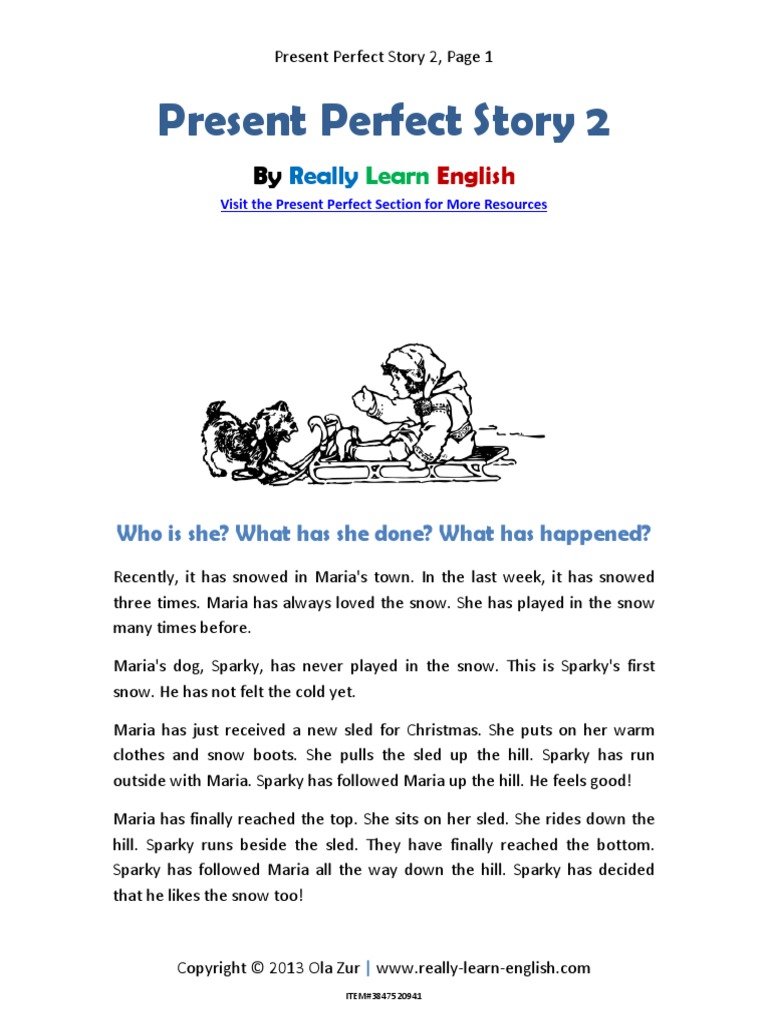 Present Perfect Story 2, Page 1

Present Perfect Story 2

By Really Learn English

Visit the Present Perfect Section for More Resources

Who is she? What has she done? What has happened?

Recently, it has snowed in Maria's town. In the last week, it has snowed three times. Maria has always loved the snow. She has played in the snow many times before.

Maria's dog, Sparky, has never played in the snow. This is Sparky's first snow. He has not felt the cold yet.

Maria has just received a new sled for Christmas. She puts on her warm clothes and snow boots. She pulls the sled up the hill. Sparky has run outside with Maria. Sparky has followed Maria up the hill. He feels good!

Maria has finally reached the top. She sits on her sled. She rides down the hill. Sparky runs beside the sled. They have finally reached the bottom. Sparky has followed Maria all the way down the hill. Sparky has decided that he likes the snow too!

Copyright © 2013 Ola Zur | www.really-learn-english.com

ITEM#3847520941